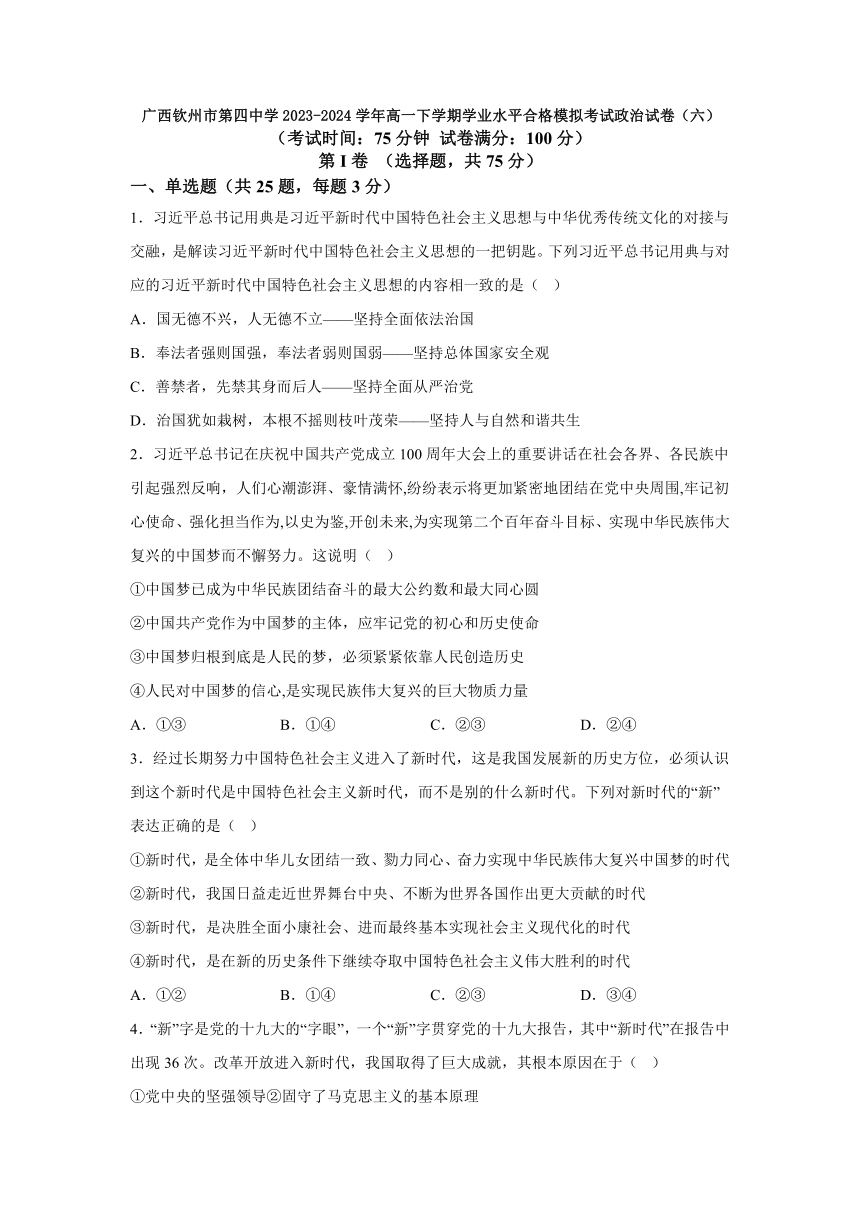 广西钦州市第四中学 2023-2024 学年高一下学期学业水平合格模拟考试政治试卷（六）
（考试时间：75 分钟 试卷满分：100 分）
第 I 卷 （选择题，共 75 分）

一、单选题（共 25 题，每题 3 分）

1．习近平总书记用典是习近平新时代中国特色社会主义思想与中华优秀传统文化的对接与交融，是解读习近平新时代中国特色社会主义思想的一把钥匙。下列习近平总书记用典与对应的习近平新时代中国特色社会主义思想的内容相一致的是（　）

A．国无德不兴，人无德不立——坚持全面依法治国

B．奉法者强则国强，奉法者弱则国弱——坚持总体国家安全观

C．善禁者，先禁其身而后人——坚持全面从严治党

D．治国犹如栽树，本根不摇则枝叶茂荣——坚持人与自然和谐共生

2．习近平总书记在庆祝中国共产党成立 100 周年大会上的重要讲话在社会各界、各民族中引起强烈反响，人们心潮澎湃、豪情满怀,纷纷表示将更加紧密地团结在党中央周围,牢记初心使命、强化担当作为,以史为鉴,开创未来,为实现第二个百年奋斗目标、实现中华民族伟大复兴的中国梦而不懈努力。这说明（　）

①中国梦已成为中华民族团结奋斗的最大公约数和最大同心圆

②中国共产党作为中国梦的主体，应牢记党的初心和历史使命

③中国梦归根到底是人民的梦，必须紧紧依靠人民创造历史

④人民对中国梦的信心,是实现民族伟大复兴的巨大物质力量

A．①③　　B．①④　　C．②③　　D．②④

3．经过长期努力中国特色社会主义进入了新时代，这是我国发展新的历史方位，必须认识到这个新时代是中国特色社会主义新时代，而不是别的什么新时代。下列对新时代的“新”表达正确的是（　）

①新时代，是全体中华儿女团结一致、勠力同心、奋力实现中华民族伟大复兴中国梦的时代

②新时代，我国日益走近世界舞台中央、不断为世界各国作出更大贡献的时代

③新时代，是决胜全面小康社会、进而最终基本实现社会主义现代化的时代

④新时代，是在新的历史条件下继续夺取中国特色社会主义伟大胜利的时代

A．①②　　B．①④　　C．②③　　D．③④

4．“新”字是党的十九大的“字眼”，一个“新”字贯穿党的十九大报告，其中“新时代”在报告中出现 36 次。改革开放进入新时代，我国取得了巨大成就，其根本原因在于（　）

①党中央的坚强领导②固守了马克思主义的基本原理